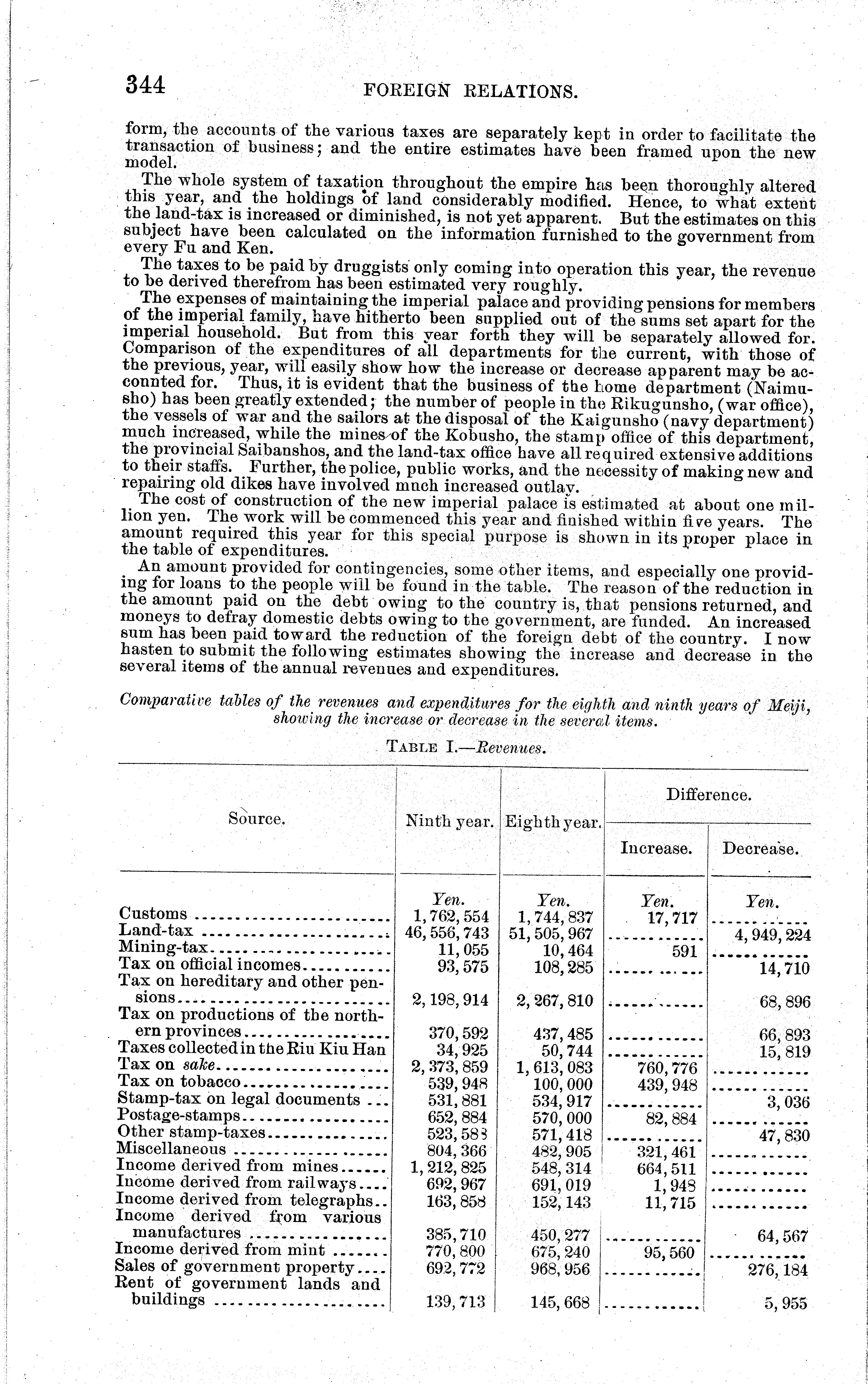 344 FOREIGN RELATIONS.

form, the accounts of the various taxes are separately kept in order to facilitate the transaction of business; and the entire estimates have been framed upon the new model.

The whole system of taxation throughout the empire has been thoroughly altered this year, and the holdings of land considerably modified. Hence, to what extent the land-tax is increased or diminished, is not yet apparent. But the estimates on this subject have been calculated on the information furnished to the government from every Fu and Ken.

The taxes to be paid by druggists only coming into operation this year, the revenue to be derived therefrom has been estimated very roughly.

The expenses of maintaining the imperial palace and providing pensions for members of the imperial family, have hitherto been supplied out of the sums set apart for the imperial household. But from this year forth they will be separately allowed for. Comparison of the expenditures of all departments for the current, with those of the previous, year, will easily show how the increase or decrease apparent may be accounted for. Thus, it is evident that the business of the home department (Naimusho) has been greatly extended; the number of people in the Rikugunsho, (war office), the vessels of war and the sailors at the disposal of the Kaigunsho (navy department) much increased, while the mines of the Kobusho, the stamp office of this department, the provincial Saibanshos, and the land-tax office have all required extensive additions to their staffs. Further, the police, public works, and the necessity of making new and repairing old dikes have involved much increased outlay.

The cost of construction of the new imperial palace is estimated at about one million yen. The work will be commenced this year and finished within five years. The amount required this year for this special purpose is shown in its proper place in the table of expenditures.

An amount provided for contingencies, some other items, and especially one providing for loans to the people will be found in the table. The reason of the reduction in the amount paid on the debt owing to the country is, that pensions returned, and moneys to defray domestic debts owing to the government, are funded. An increased sum has been paid toward the reduction of the foreign debt of the country. I now hasten to submit the following estimates showing the increase and decrease in the several items of the annual revenues and expenditures.

Comparative tables of the revenues and expenditures for the eighth and ninth years of Meiji, showing the increase or decrease in the several items.

TABLE I.—Revenues.

| Source. | Ninth year. | Eighth year. | Difference. Increase. | Difference. Decrease. |
|---|---|---|---|---|
| | Yen. | Yen. | Yen. | Yen. |
| Customs | 1,762,554 | 1,744,837 | 17,717 | |
| Land-tax | 46,556,743 | 51,505,967 | | 4,949,224 |
| Mining-tax | 11,055 | 10,464 | 591 | |
| Tax on official incomes | 93,575 | 108,285 | | 14,710 |
| Tax on hereditary and other pensions | 2,198,914 | 2,267,810 | | 68,896 |
| Tax on productions of the northern provinces | 370,592 | 437,485 | | 66,893 |
| Taxes collected in the Riu Kiu Han | 34,925 | 50,744 | | 15,819 |
| Tax on sake | 2,373,859 | 1,613,083 | 760,776 | |
| Tax on tobacco | 539,948 | 100,000 | 439,948 | |
| Stamp-tax on legal documents | 531,881 | 534,917 | | 3,036 |
| Postage-stamps | 652,884 | 570,000 | 82,884 | |
| Other stamp-taxes | 523,588 | 571,418 | | 47,830 |
| Miscellaneous | 804,366 | 482,905 | 321,461 | |
| Income derived from mines | 1,212,825 | 548,314 | 664,511 | |
| Income derived from railways | 692,967 | 691,019 | 1,948 | |
| Income derived from telegraphs | 163,858 | 152,143 | 11,715 | |
| Income derived from various manufactures | 385,710 | 450,277 | | 64,567 |
| Income derived from mint | 770,800 | 675,240 | 95,560 | |
| Sales of government property | 692,772 | 968,956 | | 276,184 |
| Rent of government lands and buildings | 139,713 | 145,668 | | 5,955 |